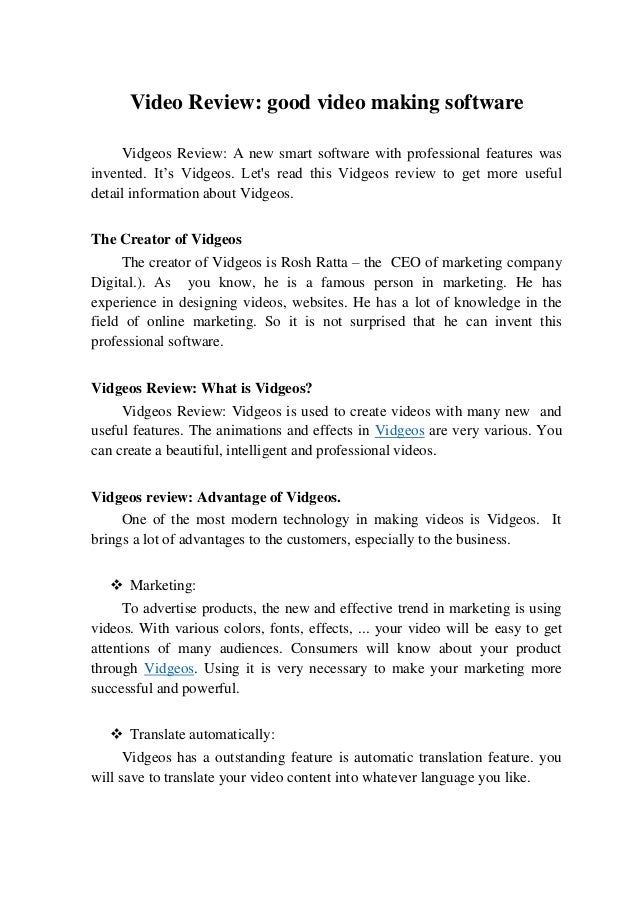 Video Review: good video making software

Vidgeos Review: A new smart software with professional features was invented. It's Vidgeos. Let's read this Vidgeos review to get more useful detail information about Vidgeos.

The Creator of Vidgeos

The creator of Vidgeos is Rosh Ratta – the CEO of marketing company Digital.). As you know, he is a famous person in marketing. He has experience in designing videos, websites. He has a lot of knowledge in the field of online marketing. So it is not surprised that he can invent this professional software.

Vidgeos Review: What is Vidgeos?

Vidgeos Review: Vidgeos is used to create videos with many new and useful features. The animations and effects in Vidgeos are very various. You can create a beautiful, intelligent and professional videos.

Vidgeos review: Advantage of Vidgeos.

One of the most modern technology in making videos is Vidgeos. It brings a lot of advantages to the customers, especially to the business.

❖ Marketing:

To advertise products, the new and effective trend in marketing is using videos. With various colors, fonts, effects, ... your video will be easy to get attentions of many audiences. Consumers will know about your product through Vidgeos. Using it is very necessary to make your marketing more successful and powerful.

❖ Translate automatically:

Vidgeos has a outstanding feature is automatic translation feature. you will save to translate your video content into whatever language you like.